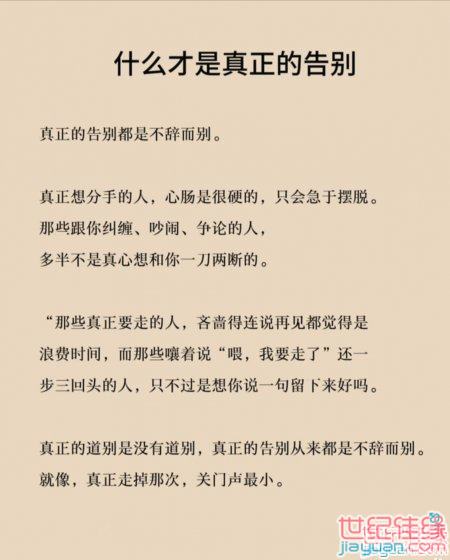 什么才是真正的告别

真正的告别都是不辞而别。

真正想分手的人，心肠是很硬的，只会急于摆脱。
那些跟你纠缠、吵闹、争论的人，
多半不是真心想和你一刀两断的。

“那些真正要走的人，吝啬得连说再见都觉得是浪费时间，而那些嚷着说“喂，我要走了”还一步三回头的人，只不过是想你说一句留下来好吗。

真正的道别是没有道别，真正的告别从来都是不辞而别。
就像，真正走掉那次，关门声最小。

世纪佳缘
jiayuan.com